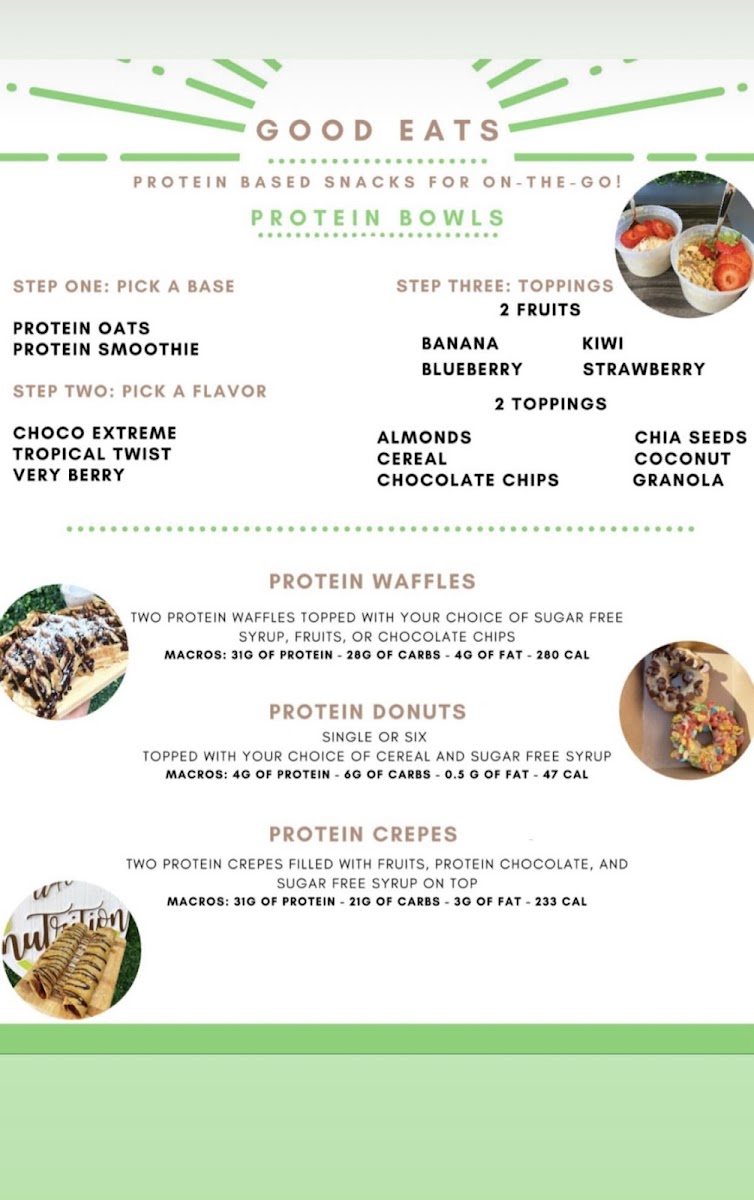 GOOD EATS

PROTEIN BASED SNACKS FOR ON-THE-GO!

PROTEIN BOWLS

STEP ONE: PICK A BASE

PROTEIN OATS
PROTEIN SMOOTHIE

STEP TWO: PICK A FLAVOR

CHOCO EXTREME
TROPICAL TWIST
VERY BERRY

STEP THREE: TOPPINGS
2 FRUITS

BANANA
BLUEBERRY

KIWI
STRAWBERRY

2 TOPPINGS

ALMONDS
CEREAL
CHOCOLATE CHIPS

CHIA SEEDS
COCONUT
GRANOLA

PROTEIN WAFFLES

TWO PROTEIN WAFFLES TOPPED WITH YOUR CHOICE OF SUGAR FREE SYRUP, FRUITS, OR CHOCOLATE CHIPS
MACROS: 31G OF PROTEIN - 28G OF CARBS - 4G OF FAT - 280 CAL

PROTEIN DONUTS

SINGLE OR SIX
TOPPED WITH YOUR CHOICE OF CEREAL AND SUGAR FREE SYRUP
MACROS: 4G OF PROTEIN - 6G OF CARBS - 0.5 G OF FAT - 47 CAL

PROTEIN CREPES

TWO PROTEIN CREPES FILLED WITH FRUITS, PROTEIN CHOCOLATE, AND SUGAR FREE SYRUP ON TOP
MACROS: 31G OF PROTEIN - 21G OF CARBS - 3G OF FAT - 233 CAL